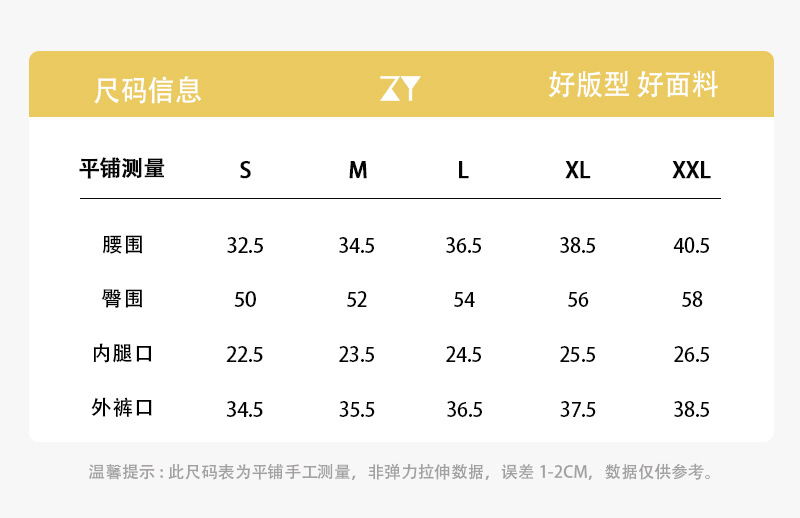 尺码信息 ZY 好版型 好面料

| 平铺测量 | S | M | L | XL | XXL |
|---|---|---|---|---|---|
| 腰围 | 32.5 | 34.5 | 36.5 | 38.5 | 40.5 |
| 臀围 | 50 | 52 | 54 | 56 | 58 |
| 内腿口 | 22.5 | 23.5 | 24.5 | 25.5 | 26.5 |
| 外裤口 | 34.5 | 35.5 | 36.5 | 37.5 | 38.5 |

温馨提示：此尺码表为平铺手工测量，非弹力拉伸数据，误差1-2CM，数据仅供参考。